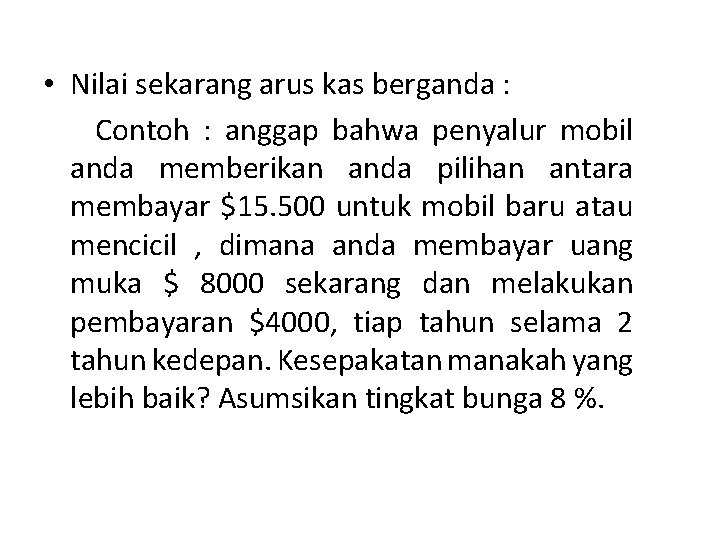 • Nilai sekarang arus kas berganda :

Contoh : anggap bahwa penyalur mobil anda memberikan anda pilihan antara membayar \$15.500 untuk mobil baru atau mencicil , dimana anda membayar uang muka \$ 8000 sekarang dan melakukan pembayaran \$4000, tiap tahun selama 2 tahun kedepan. Kesepakatan manakah yang lebih baik? Asumsikan tingkat bunga 8 %.